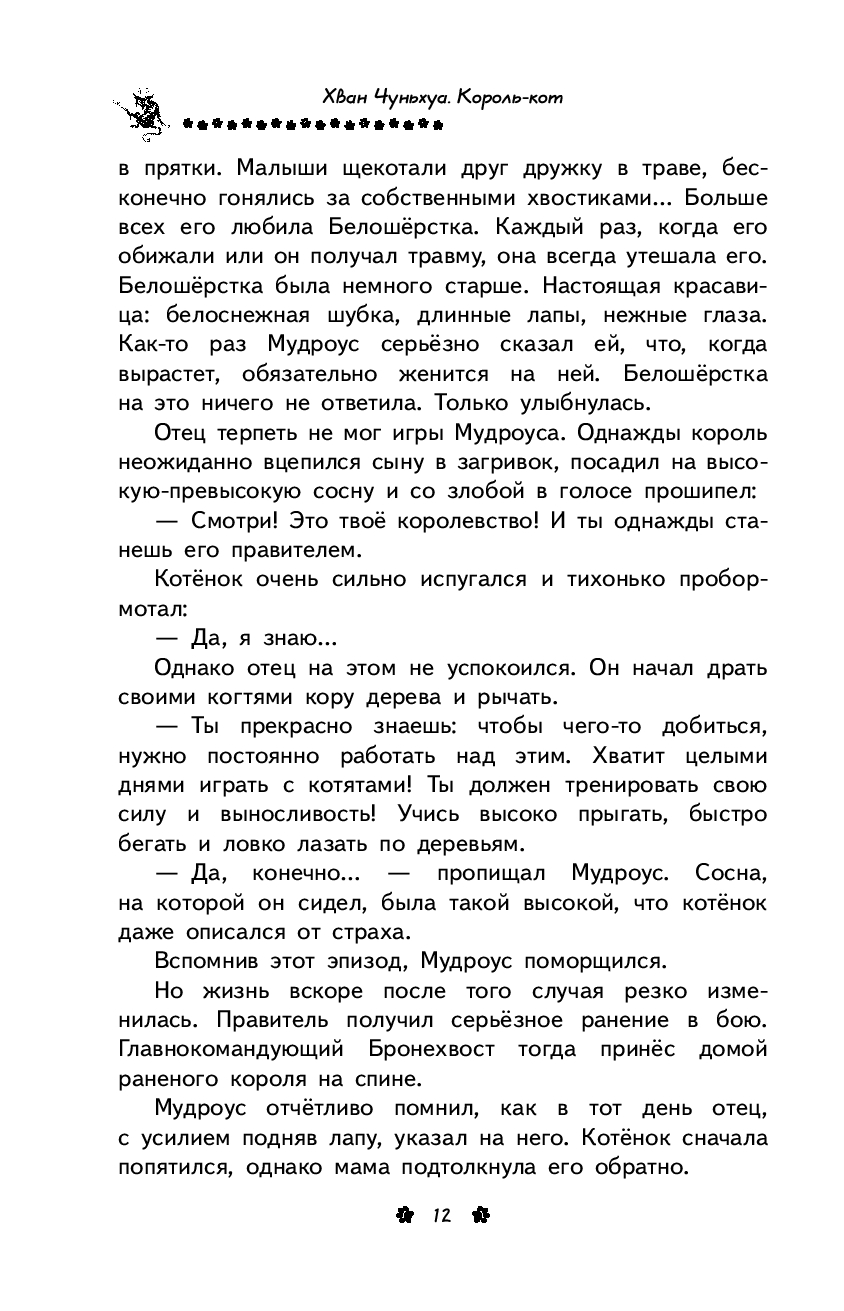 Хван Чуньхуа. Король-кот

в прятки. Малыши щекотали друг дружку в траве, бесконечно гонялись за собственными хвостиками... Больше всех его любила Белошёрстка. Каждый раз, когда его обижали или он получал травму, она всегда утешала его. Белошёрстка была немного старше. Настоящая красавица: белоснежная шубка, длинные лапы, нежные глаза. Как-то раз Мудроус серьёзно сказал ей, что, когда вырастет, обязательно женится на ней. Белошёрстка на это ничего не ответила. Только улыбнулась.

Отец терпеть не мог игры Мудроуса. Однажды король неожиданно вцепился сыну в загривок, посадил на высокую-превысокую сосну и со злобой в голосе прошипел:

— Смотри! Это твоё королевство! И ты однажды станешь его правителем.

Котёнок очень сильно испугался и тихонько пробормотал:

— Да, я знаю...

Однако отец на этом не успокоился. Он начал драть своими когтями кору дерева и рычать.

— Ты прекрасно знаешь: чтобы чего-то добиться, нужно постоянно работать над этим. Хватит целыми днями играть с котятами! Ты должен тренировать свою силу и выносливость! Учись высоко прыгать, быстро бегать и ловко лазать по деревьям.

— Да, конечно... — пропищал Мудроус. Сосна, на которой он сидел, была такой высокой, что котёнок даже описался от страха.

Вспомнив этот эпизод, Мудроус поморщился.

Но жизнь вскоре после того случая резко изменилась. Правитель получил серьёзное ранение в бою. Главнокомандующий Бронехвост тогда принёс домой раненого короля на спине.

Мудроус отчётливо помнил, как в тот день отец, с усилием подняв лапу, указал на него. Котёнок сначала попятился, однако мама подтолкнула его обратно.

12